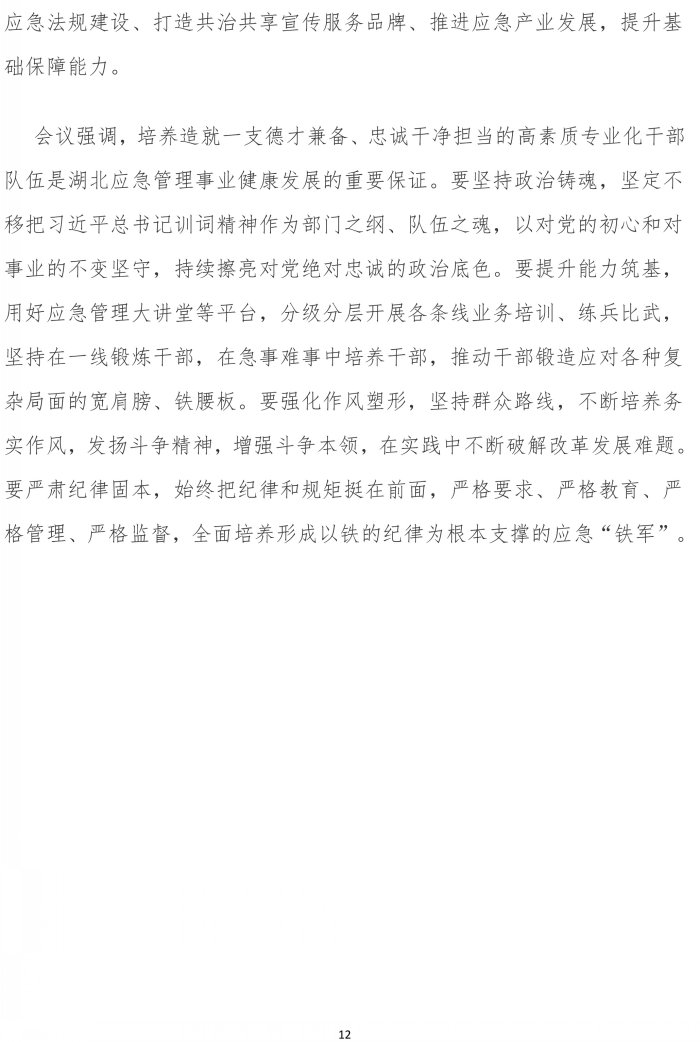 应急法规建设、打造共治共享宣传服务品牌、推进应急产业发展，提升基础保障能力。

会议强调，培养造就一支德才兼备、忠诚干净担当的高素质专业化干部队伍是湖北应急管理事业健康发展的重要保证。要坚持政治铸魂，坚定不移把习近平总书记训词精神作为部门之纲、队伍之魂，以对党的初心和对事业的不变坚守，持续擦亮对党绝对忠诚的政治底色。要提升能力筑基，用好应急管理大讲堂等平台，分级分层开展各条线业务培训、练兵比武，坚持在一线锻炼干部，在急事难事中培养干部，推动干部锻造应对各种复杂局面的宽肩膀、铁腰板。要强化作风塑形，坚持群众路线，不断培养务实作风，发扬斗争精神，增强斗争本领，在实践中不断破解改革发展难题。要严肃纪律固本，始终把纪律和规矩挺在前面，严格要求、严格教育、严格管理、严格监督，全面培养形成以铁的纪律为根本支撑的应急“铁军”。

12